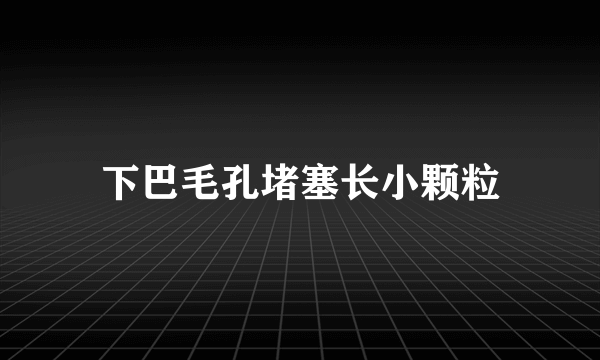 下巴毛孔堵塞长小颗粒